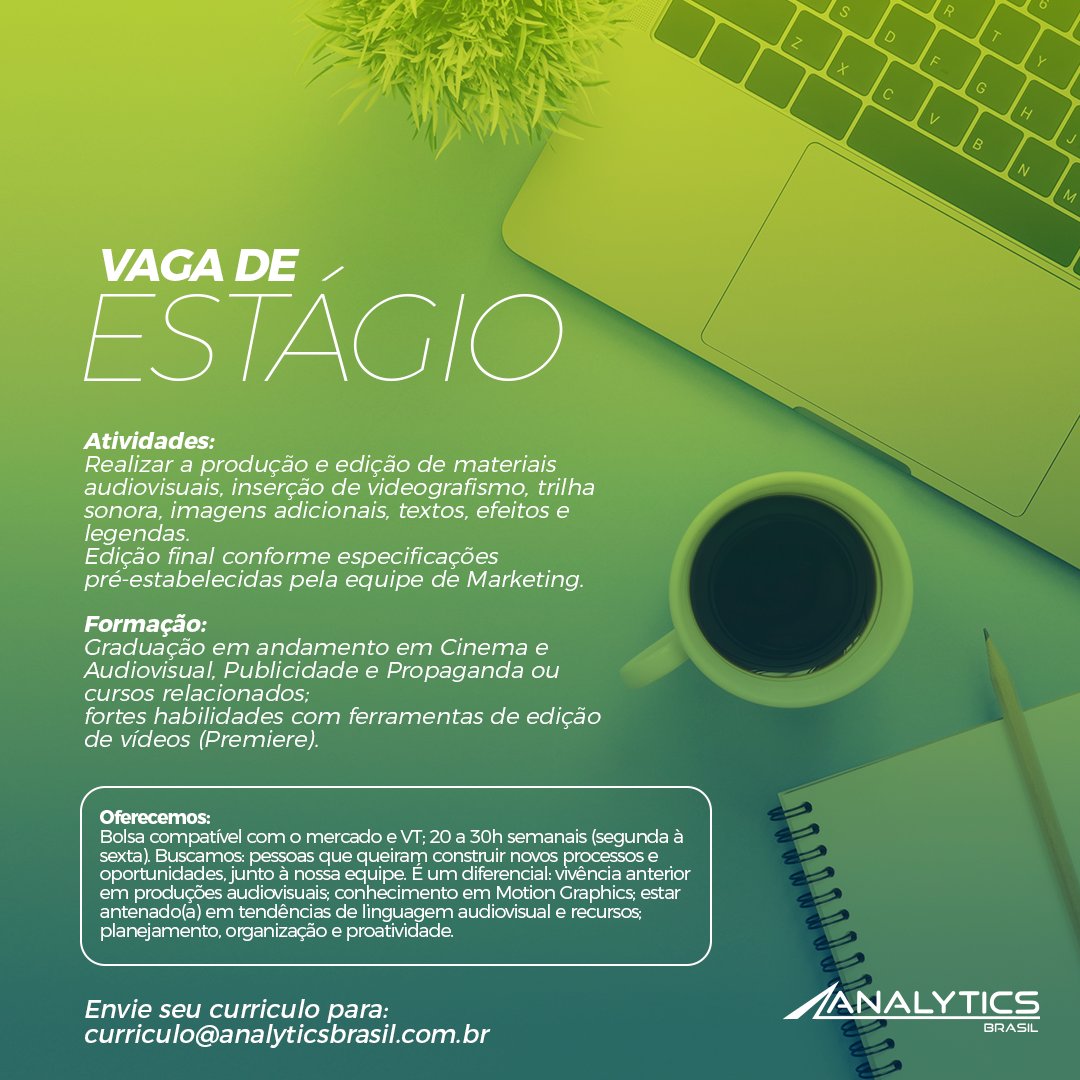 VAGA DE
ESTÁGIO

Atividades:
Realizar a produção e edição de materiais audiovisuais, inserção de videografismo, trilha sonora, imagens adicionais, textos, efeitos e legendas.
Edição final conforme especificações pré-estabelecidas pela equipe de Marketing.

Formação:
Graduação em andamento em Cinema e Audiovisual, Publicidade e Propaganda ou cursos relacionados;
fortes habilidades com ferramentas de edição de vídeos (Premiere).

Oferecemos:
Bolsa compatível com o mercado e VT; 20 a 30h semanais (segunda à sexta). Buscamos: pessoas que queiram construir novos processos e oportunidades, junto à nossa equipe. É um diferencial: vivência anterior em produções audiovisuais; conhecimento em Motion Graphics; estar antenado(a) em tendências de linguagem audiovisual e recursos; planejamento, organização e proatividade.

Envie seu curriculo para:
curriculo@analyticsbrasil.com.br

ANALYTICS
BRASIL